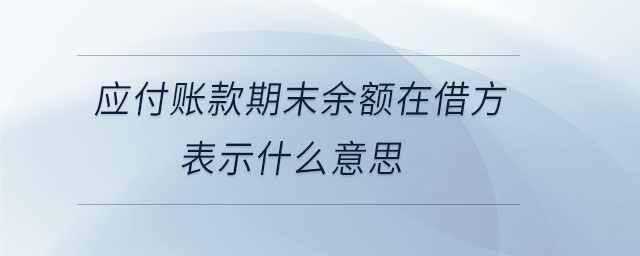 应付账款期末余额在借方表示什么意思